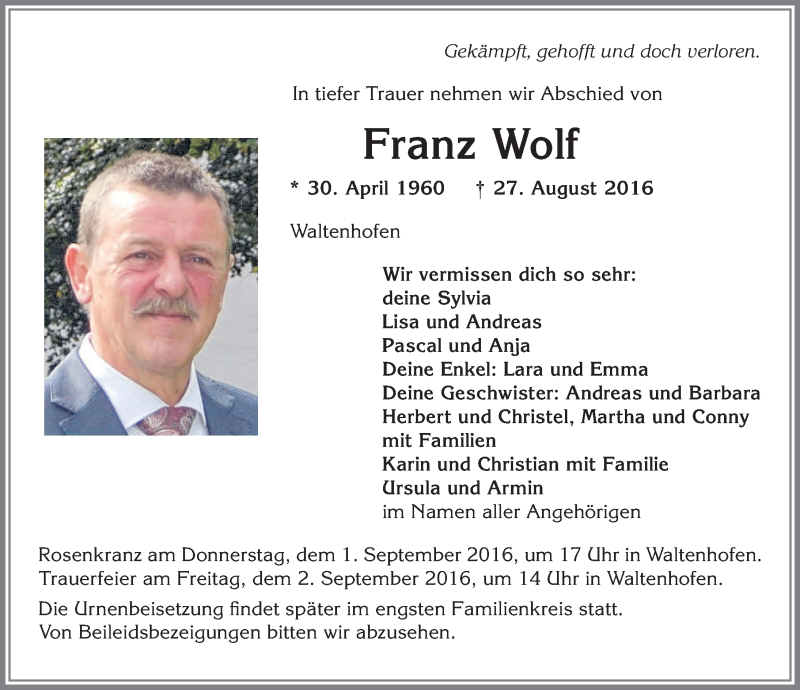 Gekämpft, gehofft und doch verloren.

In tiefer Trauer nehmen wir Abschied von

Franz Wolf

* 30. April 1960 † 27. August 2016

Waltenhofen

Wir vermissen dich so sehr:
deine Sylvia
Lisa und Andreas
Pascal und Anja
Deine Enkel: Lara und Emma
Deine Geschwister: Andreas und Barbara
Herbert und Christel, Martha und Conny
mit Familien
Karin und Christian mit Familie
Ursula und Armin
im Namen aller Angehörigen

Rosenkranz am Donnerstag, dem 1. September 2016, um 17 Uhr in Waltenhofen.
Trauerfeier am Freitag, dem 2. September 2016, um 14 Uhr in Waltenhofen.

Die Urnenbeisetzung findet später im engsten Familienkreis statt.
Von Beileidsbezeigungen bitten wir abzusehen.